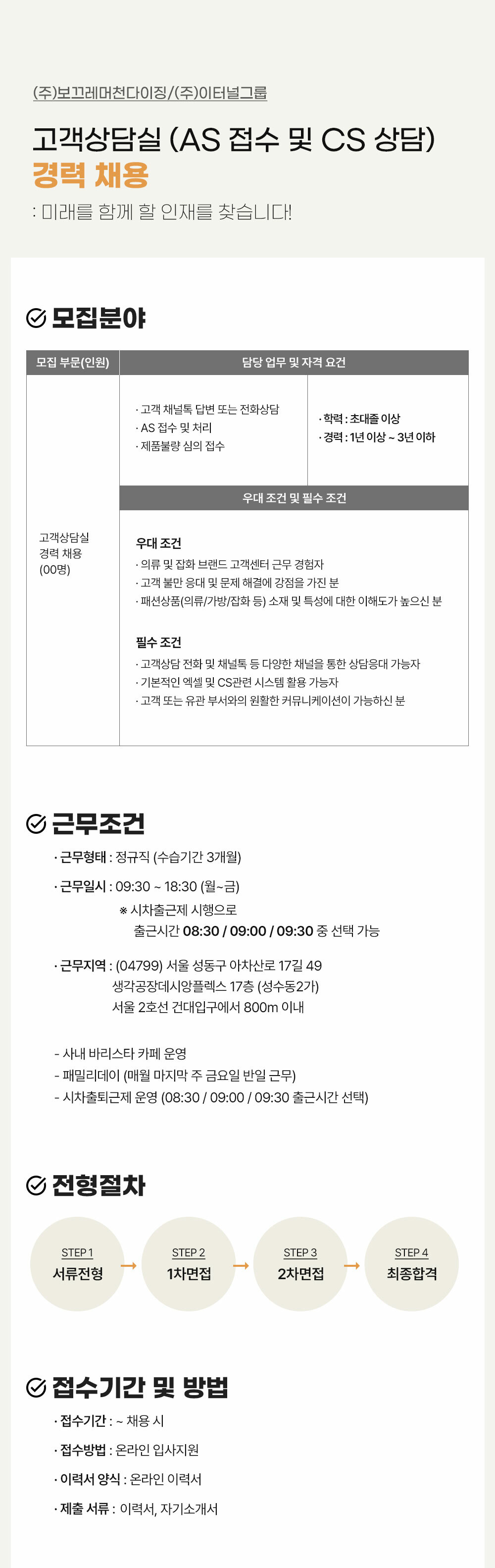 (주)보끄레머천다이징/(주)이터널그룹

고객상담실 (AS 접수 및 CS 상담)
경력 채용

: 미래를 함께 할 인재를 찾습니다!

모집분야

| 모집 부문(인원) | 담당 업무 및 자격 요건 | |
|---|---|---|
| 고객상담실 경력 채용 (00명) | · 고객 채널톡 답변 또는 전화상담 · AS 접수 및 처리 · 제품불량 심의 접수 | · 학력 : 초대졸 이상 · 경력 : 1년 이상 ~ 3년 이하 |
| | 우대 조건 및 필수 조건 | |
| | 우대 조건 · 의류 및 잡화 브랜드 고객센터 근무 경험자 · 고객 불만 응대 및 문제 해결에 강점을 가진 분 · 패션상품(의류/가방/잡화 등) 소재 및 특성에 대한 이해도가 높으신 분 필수 조건 · 고객상담 전화 및 채널톡 등 다양한 채널을 통한 상담응대 가능자 · 기본적인 엑셀 및 CS관련 시스템 활용 가능자 · 고객 또는 유관 부서와의 원활한 커뮤니케이션이 가능하신 분 | |

근무조건

· 근무형태 : 정규직 (수습기간 3개월)

· 근무일시 : 09:30 ~ 18:30 (월~금)
※ 시차출근제 시행으로
출근시간 08:30 / 09:00 / 09:30 중 선택 가능

· 근무지역 : (04799) 서울 성동구 아차산로 17길 49
생각공장데시앙플렉스 17층 (성수동2가)
서울 2호선 건대입구에서 800m 이내

- 사내 바리스타 카페 운영
- 패밀리데이 (매월 마지막 주 금요일 반일 근무)
- 시차출퇴근제 운영 (08:30 / 09:00 / 09:30 출근시간 선택)

전형절차

STEP 1
서류전형
→
STEP 2
1차면접
→
STEP 3
2차면접
→
STEP 4
최종합격

접수기간 및 방법

· 접수기간 : ~ 채용 시

· 접수방법 : 온라인 입사지원

· 이력서 양식 : 온라인 이력서

· 제출 서류 : 이력서, 자기소개서